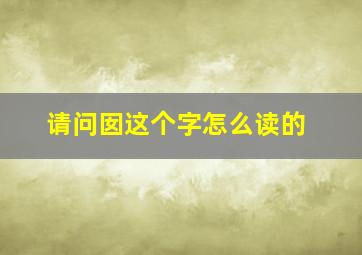 请问囡这个字怎么读的